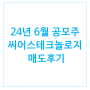 24년 6월 공모주
씨어스테크놀로지
매도후기